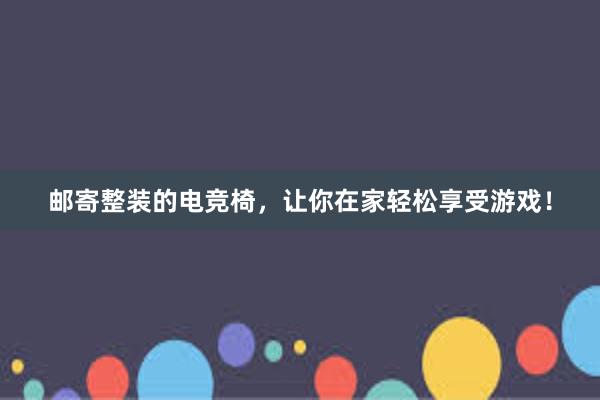 邮寄整装的电竞椅，让你在家轻松享受游戏！